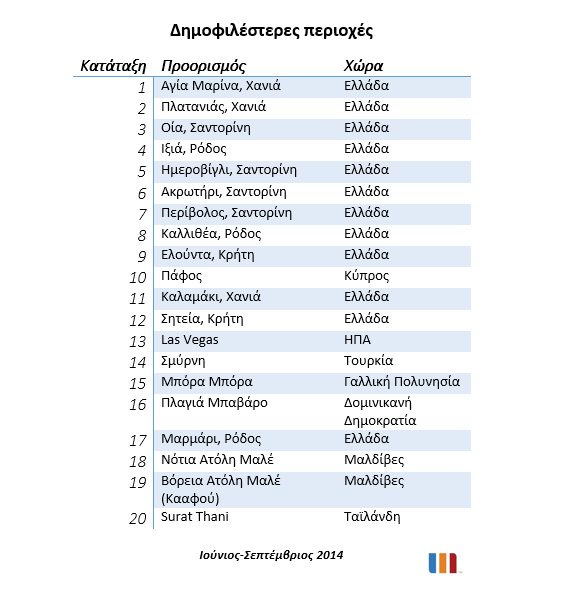 Δημοφιλέστερες περιοχές

| Κατάταξη | Προορισμός | Χώρα |
|---|---|---|
| 1 | Αγία Μαρίνα, Χανιά | Ελλάδα |
| 2 | Πλατανιάς, Χανιά | Ελλάδα |
| 3 | Οία, Σαντορίνη | Ελλάδα |
| 4 | Ιξιά, Ρόδος | Ελλάδα |
| 5 | Ημεροβίγλι, Σαντορίνη | Ελλάδα |
| 6 | Ακρωτήρι, Σαντορίνη | Ελλάδα |
| 7 | Περίβολος, Σαντορίνη | Ελλάδα |
| 8 | Καλλιθέα, Ρόδος | Ελλάδα |
| 9 | Ελούντα, Κρήτη | Ελλάδα |
| 10 | Πάφος | Κύπρος |
| 11 | Καλαμάκι, Χανιά | Ελλάδα |
| 12 | Σητεία, Κρήτη | Ελλάδα |
| 13 | Las Vegas | ΗΠΑ |
| 14 | Σμύρνη | Τουρκία |
| 15 | Μπόρα Μπόρα | Γαλλική Πολυνησία |
| 16 | Πλαγιά Μπαβάρο | Δομινικανή Δημοκρατία |
| 17 | Μαρμάρι, Ρόδος | Ελλάδα |
| 18 | Νότια Ατόλη Μαλέ | Μαλδίβες |
| 19 | Βόρεια Ατόλη Μαλέ (Κααφού) | Μαλδίβες |
| 20 | Surat Thani | Ταϊλάνδη |

Ιούνιος-Σεπτέμβριος 2014